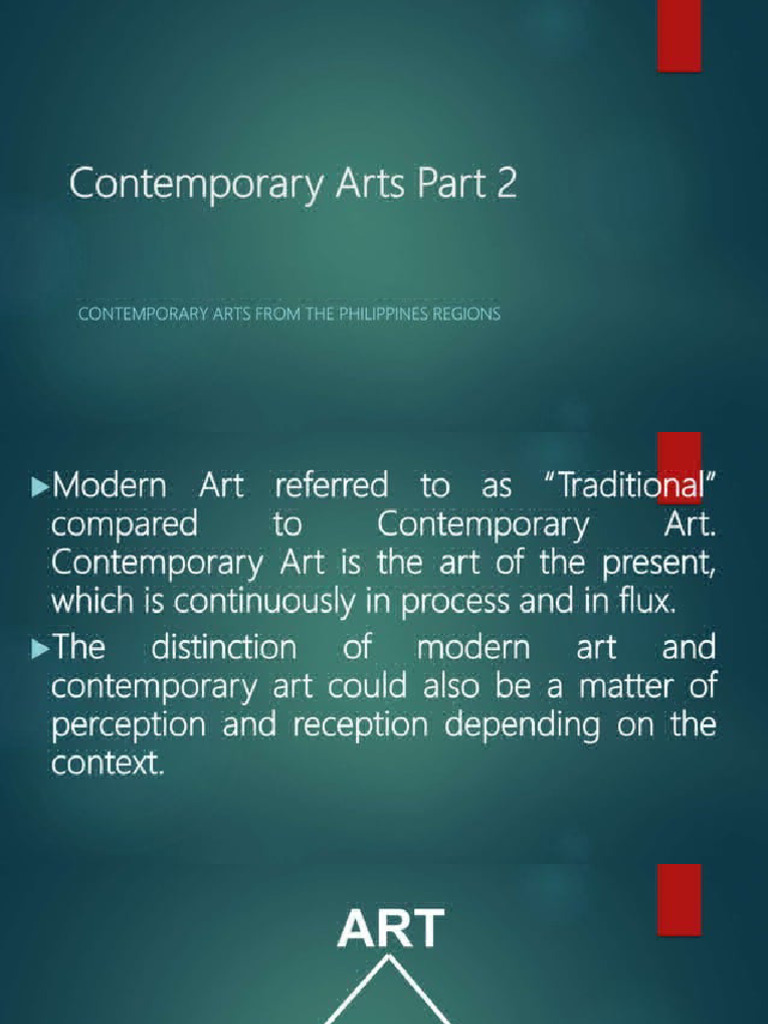 Contemporary Arts Part 2

CONTEMPORARY ARTS FROM THE PHILIPPINES REGIONS

►Modern Art referred to as "Traditional" compared to Contemporary Art. Contemporary Art is the art of the present, which is continuously in process and in flux.

►The distinction of modern art and contemporary art could also be a matter of perception and reception depending on the context.

ART